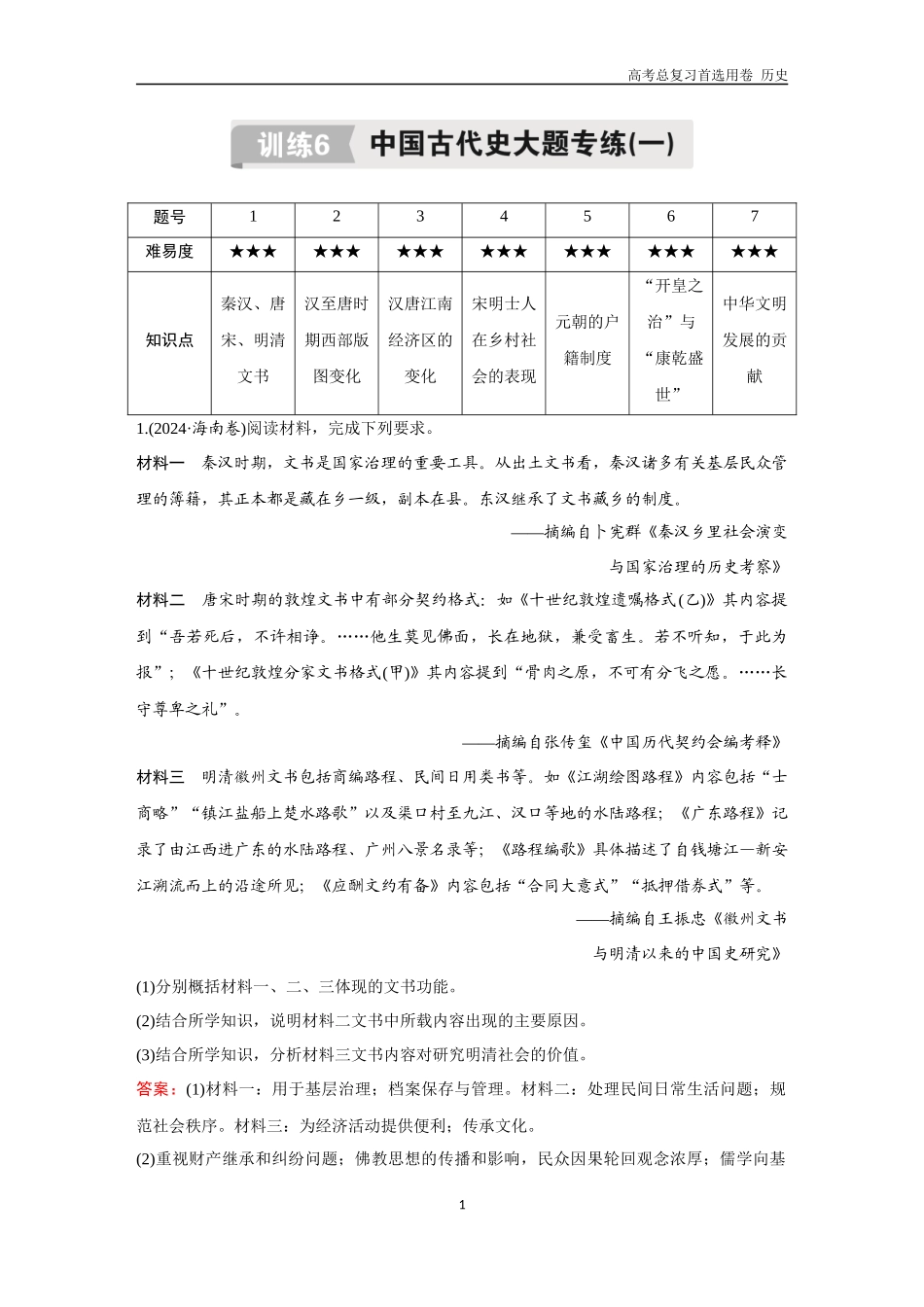 高考总复习首选用卷 历史

训练6 中国古代史大题专练(一)

| 题号 | 1 | 2 | 3 | 4 | 5 | 6 | 7 |
|---|---|---|---|---|---|---|---|
| 难易度 | ★★★ | ★★★ | ★★★ | ★★★ | ★★★ | ★★★ | ★★★ |
| 知识点 | 秦汉、唐宋、明清文书 | 汉至唐时期西部版图变化 | 汉唐江南经济区的变化 | 宋明士人在乡村社会的表现 | 元朝的户籍制度 | “开皇之治”与“康乾盛世” | 中华文明发展的贡献 |

1.(2024·海南卷)阅读材料，完成下列要求。

材料一 秦汉时期，文书是国家治理的重要工具。从出土文书看，秦汉诸多有关基层民众管理的簿籍，其正本都是藏在乡一级，副本在县。东汉继承了文书藏乡的制度。

——摘编自卜宪群《秦汉乡里社会演变与国家治理的历史考察》

材料二 唐宋时期的敦煌文书中有部分契约格式：如《十世纪敦煌遗嘱格式(乙)》其内容提到“吾若死后，不许相诤。……他生莫见佛面，长在地狱，兼受畜生。若不听知，于此为报”；《十世纪敦煌分家文书格式(甲)》其内容提到“骨肉之原，不可有分飞之愿。……长守尊卑之礼”。

——摘编自张传玺《中国历代契约会编考释》

材料三 明清徽州文书包括商编路程、民间日用类书等。如《江湖绘图路程》内容包括“士商略”“镇江盐船上楚水路歌”以及渠口村至九江、汉口等地的水陆路程；《广东路程》记录了由江西进广东的水陆路程、广州八景名录等；《路程编歌》具体描述了自钱塘江—新安江溯流而上的沿途所见；《应酬文约有备》内容包括“合同大意式”“抵押借券式”等。

——摘编自王振忠《徽州文书与明清以来的中国史研究》

(1)分别概括材料一、二、三体现的文书功能。
(2)结合所学知识，说明材料二文书中所载内容出现的主要原因。
(3)结合所学知识，分析材料三文书内容对研究明清社会的价值。

答案：(1)材料一：用于基层治理；档案保存与管理。材料二：处理民间日常生活问题；规范社会秩序。材料三：为经济活动提供便利；传承文化。

(2)重视财产继承和纠纷问题；佛教思想的传播和影响，民众因果轮回观念浓厚；儒学向基

1